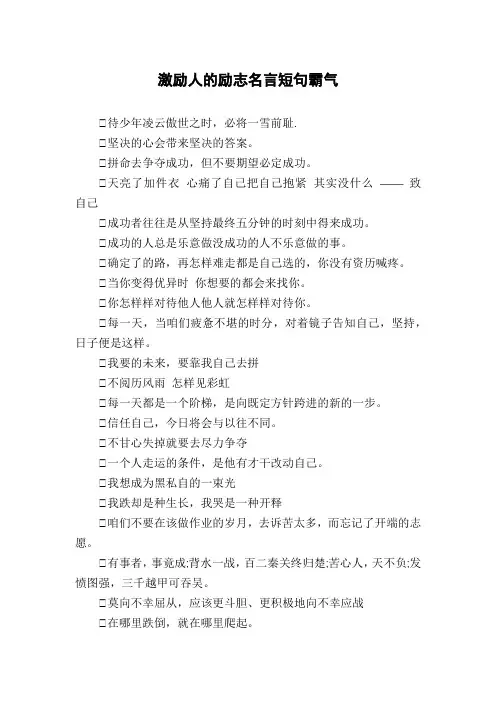 激励人的励志名言短句霸气

□待少年凌云傲世之时，必将一雪前耻.

□坚决的心会带来坚决的答案。

□拼命去争夺成功，但不要期望必定成功。

□天亮了加件衣 心痛了自己把自己抱紧 其实没什么 —— 致自己

□成功者往往是从坚持最终五分钟的时刻中得来成功。

□成功的人总是乐意做没成功的人不乐意做的事。

□确定了的路，再怎样难走都是自己选的，你没有资历喊疼。

□当你变得优异时 你想要的都会来找你。

□你怎样样对待他人他人就怎样样对待你。

□每一天，当咱们疲惫不堪的时分，对着镜子告知自己，坚持，日子便是这样。

□我要的未来，要靠我自己去拼

□不阅历风雨 怎样见彩虹

□每一天都是一个阶梯，是向既定方针跨进的新的一步。

□信任自己，今日将会与以往不同。

□不甘心失掉就要去尽力争夺

□一个人走运的条件，是他有才干改动自己。

□我想成为黑私自的一束光

□我跌却是种生长，我哭是一种开释

□咱们不要在该做作业的岁月，去诉苦太多，而忘记了开端的志愿。

□有事者，事竟成;背水一战，百二秦关终归楚;苦心人，天不负;发愤图强，三千越甲可吞吴。

□莫向不幸屈从，应该更斗胆、更积极地向不幸应战

□在哪里跌倒，就在哪里爬起。